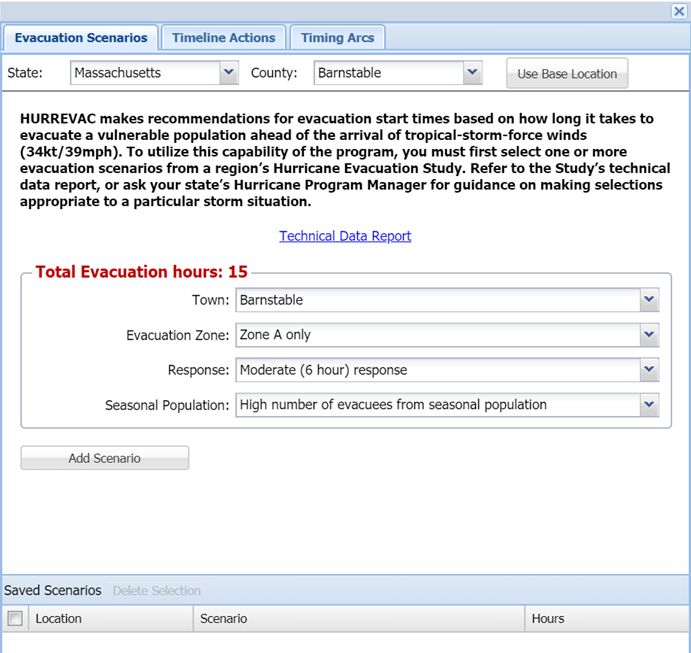 Evacuation Scenarios Timeline Actions Timing Arcs

State: Massachusetts County: Barnstable Use Base Location

HURREVAC makes recommendations for evacuation start times based on how long it takes to evacuate a vulnerable population ahead of the arrival of tropical-storm-force winds (34kt/39mph). To utilize this capability of the program, you must first select one or more evacuation scenarios from a region's Hurricane Evacuation Study. Refer to the Study's technical data report, or ask your state's Hurricane Program Manager for guidance on making selections appropriate to a particular storm situation.

Technical Data Report

Total Evacuation hours: 15

Town: Barnstable

Evacuation Zone: Zone A only

Response: Moderate (6 hour) response

Seasonal Population: High number of evacuees from seasonal population

Add Scenario

Saved Scenarios Delete Selection

| Location | Scenario | Hours |
|---|---|---|